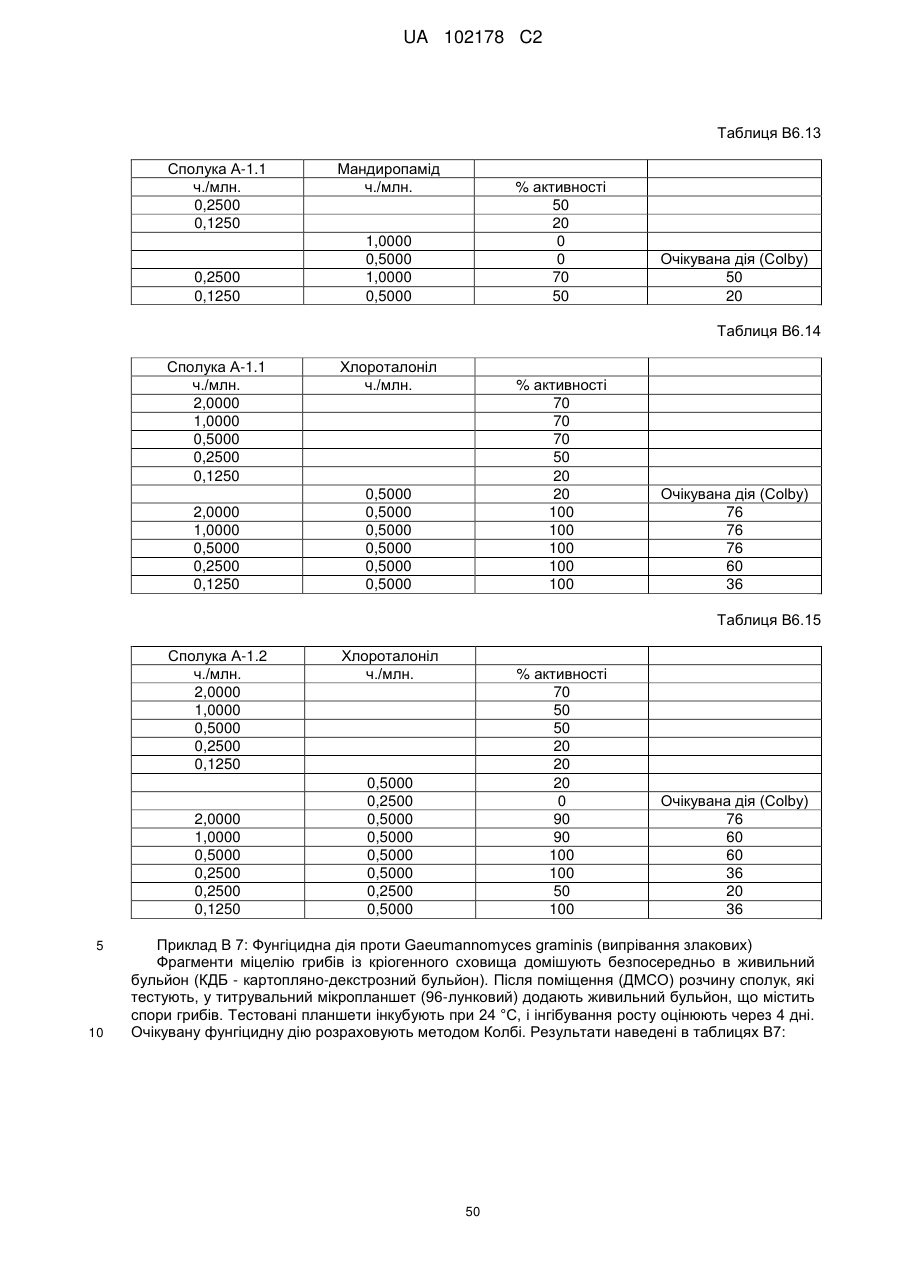 UA 102178 C2

Таблиця В6.13

| Сполука А-1.1 | Мандиропамід | | |
|---|---|---|---|
| ч./млн. | ч./млн. | % активності | |
| 0,2500 | | 50 | |
| 0,1250 | | 20 | |
| | 1,0000 | 0 | |
| | 0,5000 | 0 | Очікувана дія (Colby) |
| 0,2500 | 1,0000 | 70 | 50 |
| 0,1250 | 0,5000 | 50 | 20 |

Таблиця В6.14

| Сполука А-1.1 | Хлороталоніл | | |
|---|---|---|---|
| ч./млн. | ч./млн. | % активності | |
| 2,0000 | | 70 | |
| 1,0000 | | 70 | |
| 0,5000 | | 70 | |
| 0,2500 | | 50 | |
| 0,1250 | | 20 | |
| | 0,5000 | 20 | Очікувана дія (Colby) |
| 2,0000 | 0,5000 | 100 | 76 |
| 1,0000 | 0,5000 | 100 | 76 |
| 0,5000 | 0,5000 | 100 | 76 |
| 0,2500 | 0,5000 | 100 | 60 |
| 0,1250 | 0,5000 | 100 | 36 |

Таблиця В6.15

| Сполука А-1.2 | Хлороталоніл | | |
|---|---|---|---|
| ч./млн. | ч./млн. | % активності | |
| 2,0000 | | 70 | |
| 1,0000 | | 50 | |
| 0,5000 | | 50 | |
| 0,2500 | | 20 | |
| 0,1250 | | 20 | |
| | 0,5000 | 20 | |
| | 0,2500 | 0 | Очікувана дія (Colby) |
| 2,0000 | 0,5000 | 90 | 76 |
| 1,0000 | 0,5000 | 90 | 60 |
| 0,5000 | 0,5000 | 100 | 60 |
| 0,2500 | 0,5000 | 100 | 36 |
| 0,2500 | 0,2500 | 50 | 20 |
| 0,1250 | 0,5000 | 100 | 36 |

5 Приклад В 7: Фунгіцидна дія проти Gaeumannomyces graminis (випрівання злакових)
Фрагменти міцелію грибів із кріогенного сховища домішують безпосередньо в живильний бульйон (КДБ - картопляно-декстрозний бульйон). Після поміщення (ДМСО) розчину сполук, які тестують, у титрувальний мікропланшет (96-лунковий) додають живильний бульйон, що містить спори грибів. Тестовані планшети інкубують при 24 °С, і інгібування росту оцінюють через 4 дні.
10 Очікувану фунгіцидну дію розраховують методом Колбі. Результати наведені в таблицях В7:

50